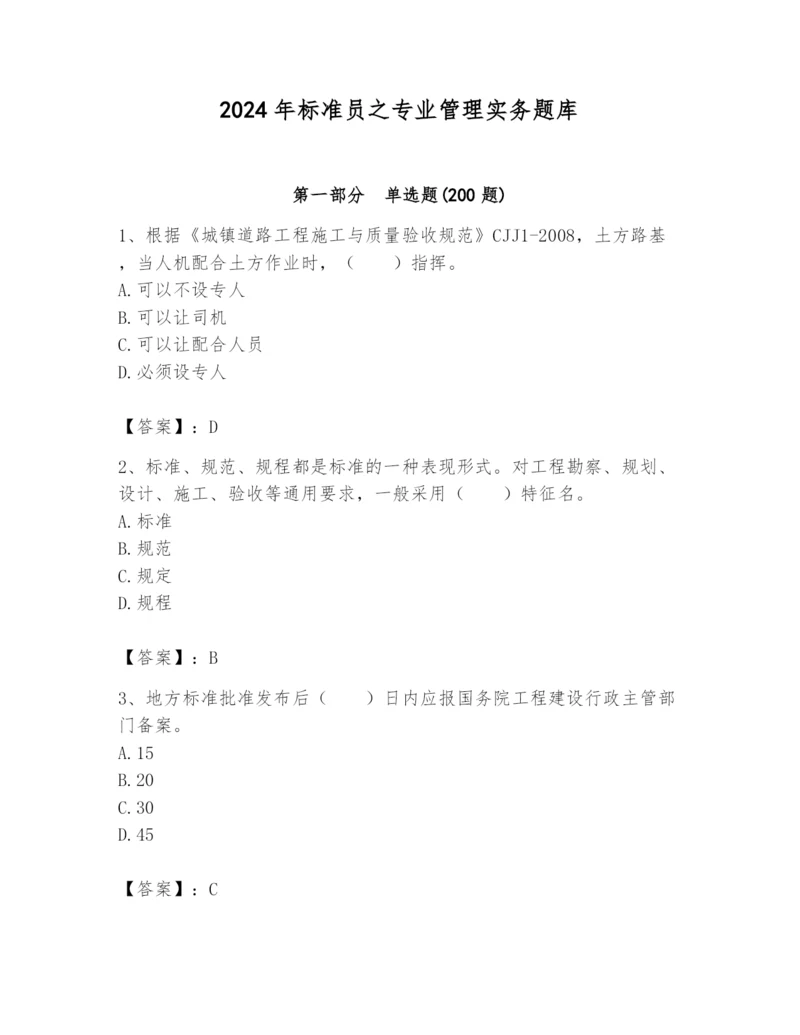 2024年标准员之专业管理实务题库

第一部分　单选题(200题)

1、根据《城镇道路工程施工与质量验收规范》CJJ1-2008，土方路基，当人机配合土方作业时，（　　）指挥。
A.可以不设专人
B.可以让司机
C.可以让配合人员
D.必须设专人

【答案】：D

2、标准、规范、规程都是标准的一种表现形式。对工程勘察、规划、设计、施工、验收等通用要求，一般采用（　　）特征名。
A.标准
B.规范
C.规定
D.规程

【答案】：B

3、地方标准批准发布后（　　）日内应报国务院工程建设行政主管部门备案。
A.15
B.20
C.30
D.45

【答案】：C